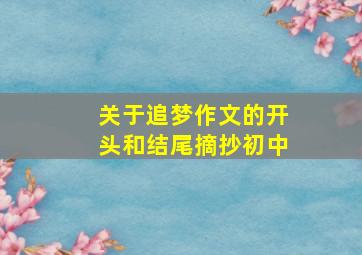 关于追梦作文的开头和结尾摘抄初中